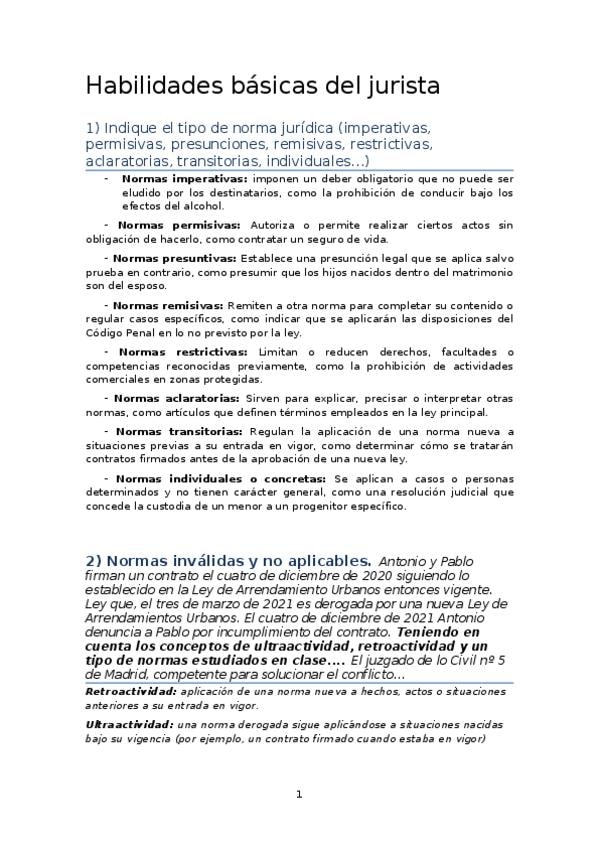 Habilidades básicas del jurista

1) Indique el tipo de norma jurídica (imperativas, permisivas, presunciones, remisivas, restrictivas, aclaratorias, transitorias, individuales...)

- Normas imperativas: imponen un deber obligatorio que no puede ser eludido por los destinatarios, como la prohibición de conducir bajo los efectos del alcohol.

- Normas permisivas: Autoriza o permite realizar ciertos actos sin obligación de hacerlo, como contratar un seguro de vida.

- Normas presuntivas: Establece una presunción legal que se aplica salvo prueba en contrario, como presumir que los hijos nacidos dentro del matrimonio son del esposo.

- Normas remisivas: Remiten a otra norma para completar su contenido o regular casos específicos, como indicar que se aplicarán las disposiciones del Código Penal en lo no previsto por la ley.

- Normas restrictivas: Limitan o reducen derechos, facultades o competencias reconocidas previamente, como la prohibición de actividades comerciales en zonas protegidas.

- Normas aclaratorias: Sirven para explicar, precisar o interpretar otras normas, como artículos que definen términos empleados en la ley principal.

- Normas transitorias: Regulan la aplicación de una norma nueva a situaciones previas a su entrada en vigor, como determinar cómo se tratarán contratos firmados antes de la aprobación de una nueva ley.

- Normas individuales o concretas: Se aplican a casos o personas determinados y no tienen carácter general, como una resolución judicial que concede la custodia de un menor a un progenitor específico.

2) Normas inválidas y no aplicables. Antonio y Pablo firman un contrato el cuatro de diciembre de 2020 siguiendo lo establecido en la Ley de Arrendamiento Urbanos entonces vigente. Ley que, el tres de marzo de 2021 es derogada por una nueva Ley de Arrendamientos Urbanos. El cuatro de diciembre de 2021 Antonio denuncia a Pablo por incumplimiento del contrato. Teniendo en cuenta los conceptos de ultraactividad, retroactividad y un tipo de normas estudiados en clase.... El juzgado de lo Civil nº 5 de Madrid, competente para solucionar el conflicto...

Retroactividad: aplicación de una norma nueva a hechos, actos o situaciones anteriores a su entrada en vigor.

Ultraactividad: una norma derogada sigue aplicándose a situaciones nacidas bajo su vigencia (por ejemplo, un contrato firmado cuando estaba en vigor)

1